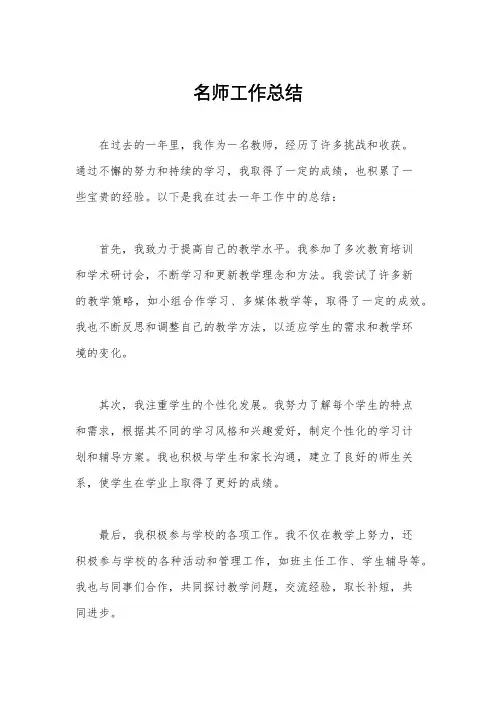 名师工作总结

在过去的一年里，我作为一名教师，经历了许多挑战和收获。通过不懈的努力和持续的学习，我取得了一定的成绩，也积累了一些宝贵的经验。以下是我在过去一年工作中的总结：

首先，我致力于提高自己的教学水平。我参加了多次教育培训和学术研讨会，不断学习和更新教学理念和方法。我尝试了许多新的教学策略，如小组合作学习、多媒体教学等，取得了一定的成效。我也不断反思和调整自己的教学方法，以适应学生的需求和教学环境的变化。

其次，我注重学生的个性化发展。我努力了解每个学生的特点和需求，根据其不同的学习风格和兴趣爱好，制定个性化的学习计划和辅导方案。我也积极与学生和家长沟通，建立了良好的师生关系，使学生在学业上取得了更好的成绩。

最后，我积极参与学校的各项工作。我不仅在教学上努力，还积极参与学校的各种活动和管理工作，如班主任工作、学生辅导等。我也与同事们合作，共同探讨教学问题，交流经验，取长补短，共同进步。